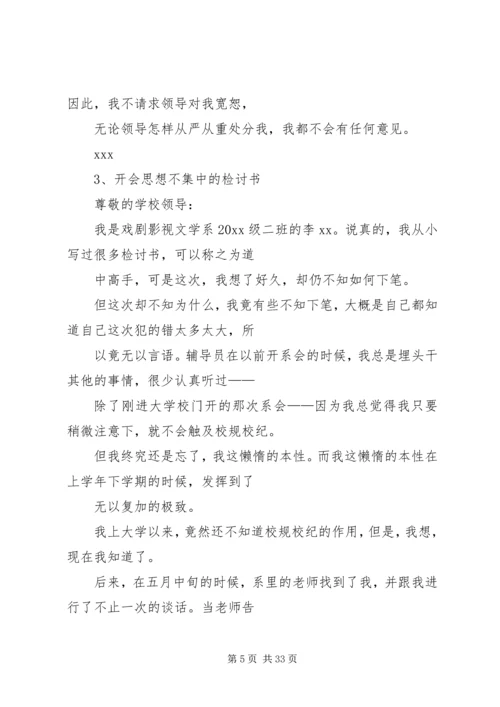 因此，我不请求领导对我宽恕，

无论领导怎样从严从重处分我，我都不会有任何意见。

xxx

3、开会思想不集中的检讨书

尊敬的学校领导：

我是戏剧影视文学系 20xx 级二班的李 xx。说真的，我从小写过很多检讨书，可以称之为道

中高手，可是这次，我想了好久，却仍不知如何下笔。

但这次却不知为什么，我竟有些不知下笔，大概是自己都知道自己这次犯的错太多太大，所

以竟无以言语。辅导员在以前开系会的时候，我总是埋头干其他的事情，很少认真听过——

除了刚进大学校门开的那次系会——因为我总觉得我只要稍微注意下，就不会触及校规校纪。

但我终究还是忘了，我这懒惰的本性。而我这懒惰的本性在上学年下学期的时候，发挥到了

无以复加的极致。

我上大学以来，竟然还不知道校规校纪的作用，但是，我想，现在我知道了。

后来，在五月中旬的时候，系里的老师找到了我，并跟我进行了不止一次的谈话。当老师告

第 5 页 共 33 页